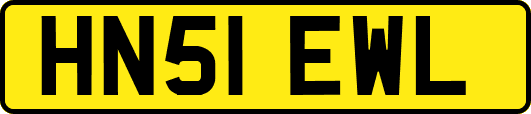 HN51 EWL